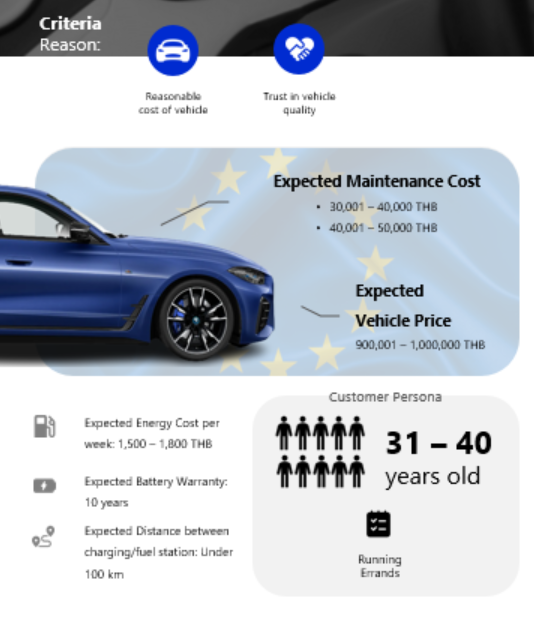 Criteria
Reason:

Reasonable cost of vehicle

Trust in vehicle quality

Expected Maintenance Cost
• 30,001 – 40,000 THB
• 40,001 – 50,000 THB

Expected
Vehicle Price
900,001 – 1,000,000 THB

Expected Energy Cost per week: 1,500 – 1,800 THB

Expected Battery Warranty: 10 years

Expected Distance between charging/fuel station: Under 100 km

Customer Persona

31 – 40
years old

Running Errands